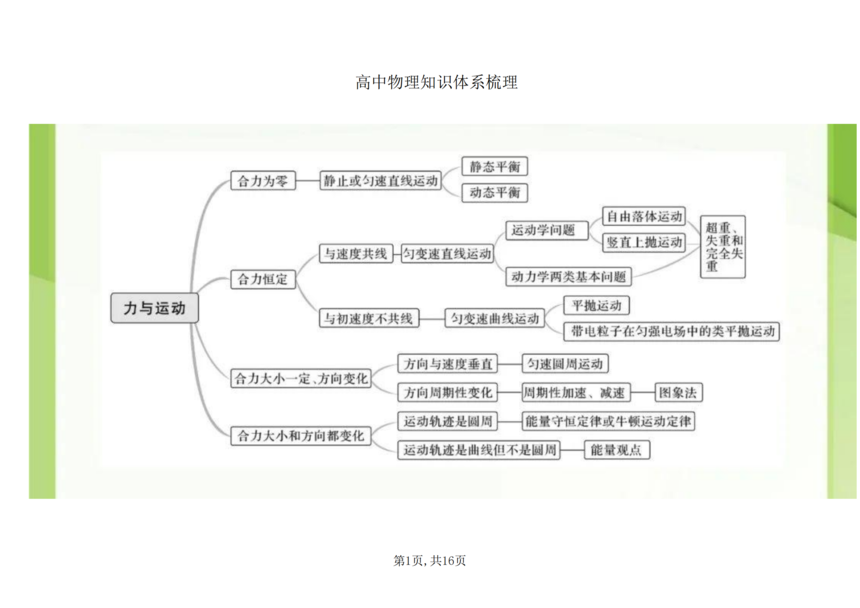 高中物理知识体系梳理

力与运动

合力为零
静止或匀速直线运动
静态平衡
动态平衡

合力恒定
与速度共线
匀变速直线运动
运动学问题
自由落体运动
竖直上抛运动
超重、失重和完全失重
动力学两类基本问题
与初速度不共线
匀变速曲线运动
平抛运动
带电粒子在匀强电场中的类平抛运动

合力大小一定、方向变化
方向与速度垂直
匀速圆周运动
方向周期性变化
周期性加速、减速
图象法

合力大小和方向都变化
运动轨迹是圆周
能量守恒定律或牛顿运动定律
运动轨迹是曲线但不是圆周
能量观点

第1页, 共16页